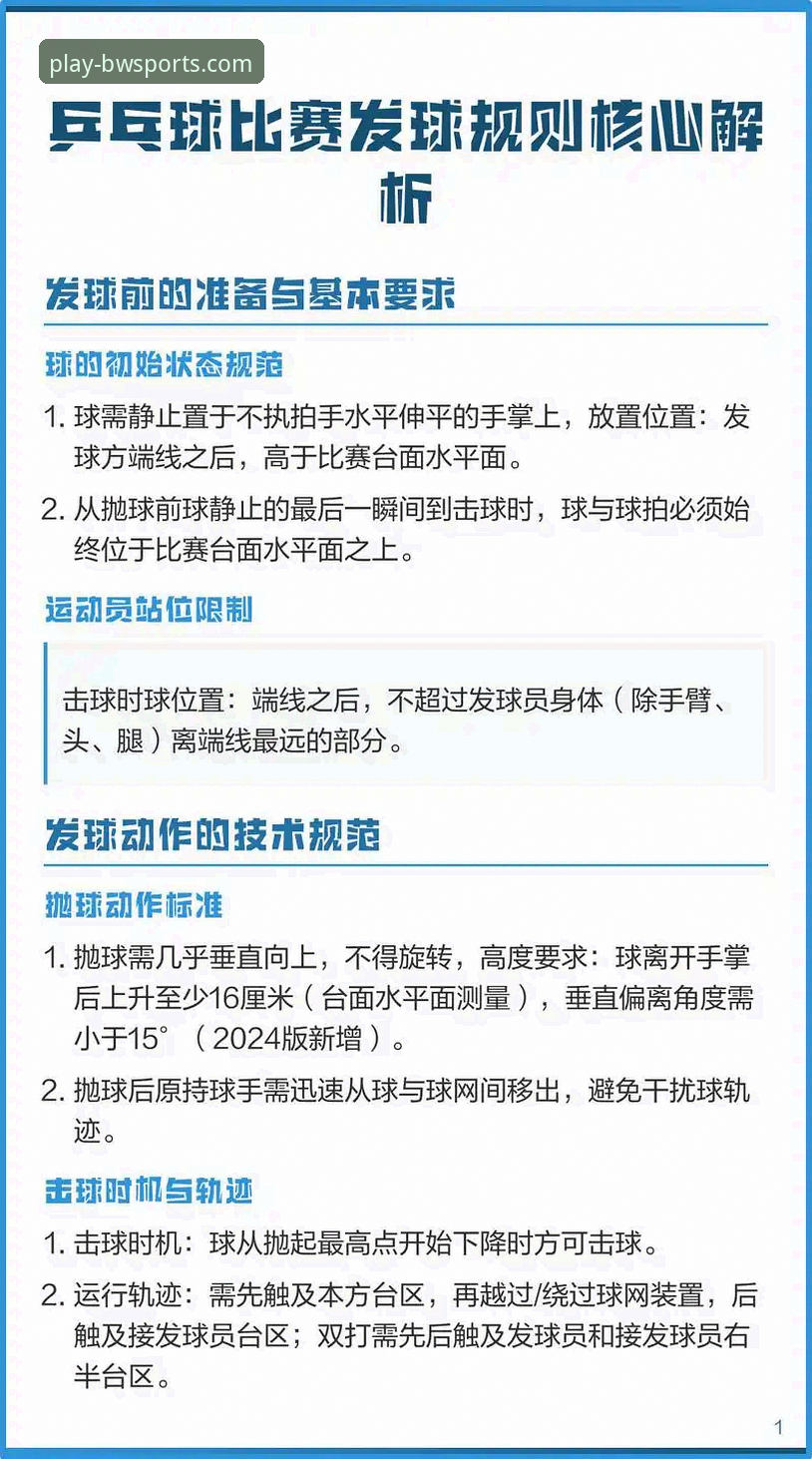 play-bwsports.com

乒乓球比赛发球规则核心解析

发球前的准备与基本要求

球的初始状态规范

1. 球需静止置于不执拍手水平伸平的手掌上，放置位置：发球方端线之后，高于比赛台面水平面。

2. 从抛球前球静止的最后一瞬间到击球时，球与球拍必须始终位于比赛台面水平面之上。

运动员站位限制

击球时球位置：端线之后，不超过发球员身体（除手臂、头、腿）离端线最远的部分。

发球动作的技术规范

抛球动作标准

1. 抛球需几乎垂直向上，不得旋转，高度要求：球离开手掌后上升至少16厘米（台面水平面测量），垂直偏离角度需小于15°（2024版新增）。

2. 抛球后原持球手需迅速从球与球网间移出，避免干扰球轨迹。

击球时机与轨迹

1. 击球时机：球从抛起最高点开始下降时方可击球。

2. 运行轨迹：需先触及本方台区，再越过/绕过球网装置，后触及接发球员台区；双打需先后触及发球员和接发球员右半台区。

1